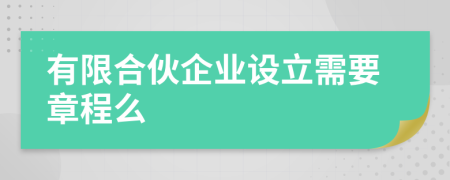 有限合伙企业设立需要章程么